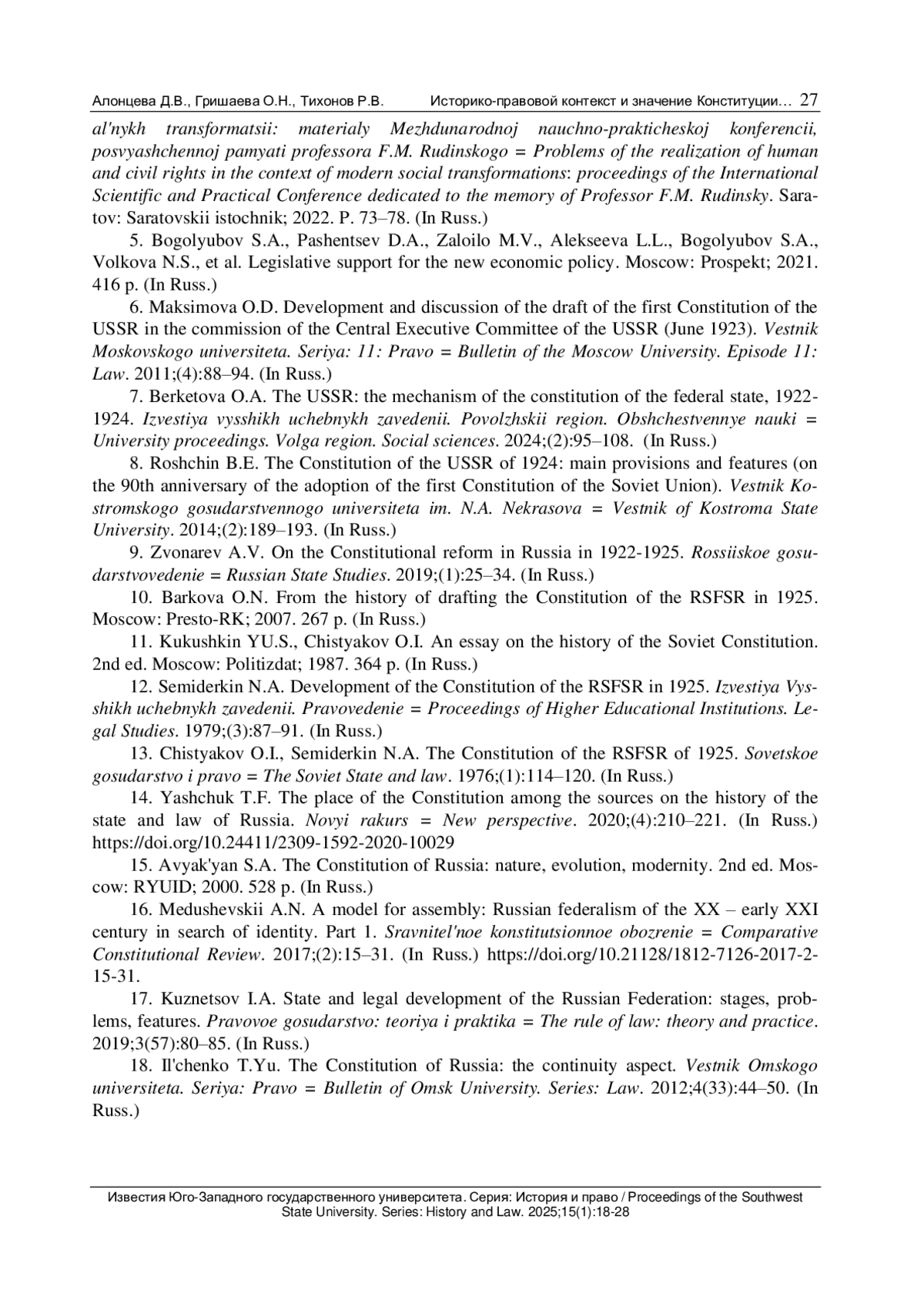 Алонцева Д.В., Гришаева О.Н., Тихонов Р.В.    Историко-правовой контекст и значение Конституции…  27

al'nykh transformatsii: materialy Mezhdunarodnoj nauchno-prakticheskoj konferencii, posvyashchennoj pamyati professora F.M. Rudinskogo = Problems of the realization of human and civil rights in the context of modern social transformations: proceedings of the International Scientific and Practical Conference dedicated to the memory of Professor F.M. Rudinsky. Saratov: Saratovskii istochnik; 2022. P. 73–78. (In Russ.)

5. Bogolyubov S.A., Pashentsev D.A., Zaloilo M.V., Alekseeva L.L., Bogolyubov S.A., Volkova N.S., et al. Legislative support for the new economic policy. Moscow: Prospekt; 2021. 416 p. (In Russ.)

6. Maksimova O.D. Development and discussion of the draft of the first Constitution of the USSR in the commission of the Central Executive Committee of the USSR (June 1923). Vestnik Moskovskogo universiteta. Seriya: 11: Pravo = Bulletin of the Moscow University. Episode 11: Law. 2011;(4):88–94. (In Russ.)

7. Berketova O.A. The USSR: the mechanism of the constitution of the federal state, 1922-1924. Izvestiya vysshikh uchebnykh zavedenii. Povolzhskii region. Obshchestvennye nauki = University proceedings. Volga region. Social sciences. 2024;(2):95–108. (In Russ.)

8. Roshchin B.E. The Constitution of the USSR of 1924: main provisions and features (on the 90th anniversary of the adoption of the first Constitution of the Soviet Union). Vestnik Kostromskogo gosudarstvennogo universiteta im. N.A. Nekrasova = Vestnik of Kostroma State University. 2014;(2):189–193. (In Russ.)

9. Zvonarev A.V. On the Constitutional reform in Russia in 1922-1925. Rossiiskoe gosudarstvovedenie = Russian State Studies. 2019;(1):25–34. (In Russ.)

10. Barkova O.N. From the history of drafting the Constitution of the RSFSR in 1925. Moscow: Presto-RK; 2007. 267 p. (In Russ.)

11. Kukushkin YU.S., Chistyakov O.I. An essay on the history of the Soviet Constitution. 2nd ed. Moscow: Politizdat; 1987. 364 p. (In Russ.)

12. Semiderkin N.A. Development of the Constitution of the RSFSR in 1925. Izvestiya Vysshikh uchebnykh zavedenii. Pravovedenie = Proceedings of Higher Educational Institutions. Legal Studies. 1979;(3):87–91. (In Russ.)

13. Chistyakov O.I., Semiderkin N.A. The Constitution of the RSFSR of 1925. Sovetskoe gosudarstvo i pravo = The Soviet State and law. 1976;(1):114–120. (In Russ.)

14. Yashchuk T.F. The place of the Constitution among the sources on the history of the state and law of Russia. Novyi rakurs = New perspective. 2020;(4):210–221. (In Russ.) https://doi.org/10.24411/2309-1592-2020-10029

15. Avyak'yan S.A. The Constitution of Russia: nature, evolution, modernity. 2nd ed. Moscow: RYUID; 2000. 528 p. (In Russ.)

16. Medushevskii A.N. A model for assembly: Russian federalism of the XX – early XXI century in search of identity. Part 1. Sravnitel'noe konstitutsionnoe obozrenie = Comparative Constitutional Review. 2017;(2):15–31. (In Russ.) https://doi.org/10.21128/1812-7126-2017-2-15-31.

17. Kuznetsov I.A. State and legal development of the Russian Federation: stages, problems, features. Pravovoe gosudarstvo: teoriya i praktika = The rule of law: theory and practice. 2019;3(57):80–85. (In Russ.)

18. Il'chenko T.Yu. The Constitution of Russia: the continuity aspect. Vestnik Omskogo universiteta. Seriya: Pravo = Bulletin of Omsk University. Series: Law. 2012;4(33):44–50. (In Russ.)

Известия Юго-Западного государственного университета. Серия: История и право / Proceedings of the Southwest State University. Series: History and Law. 2025;15(1):18-28